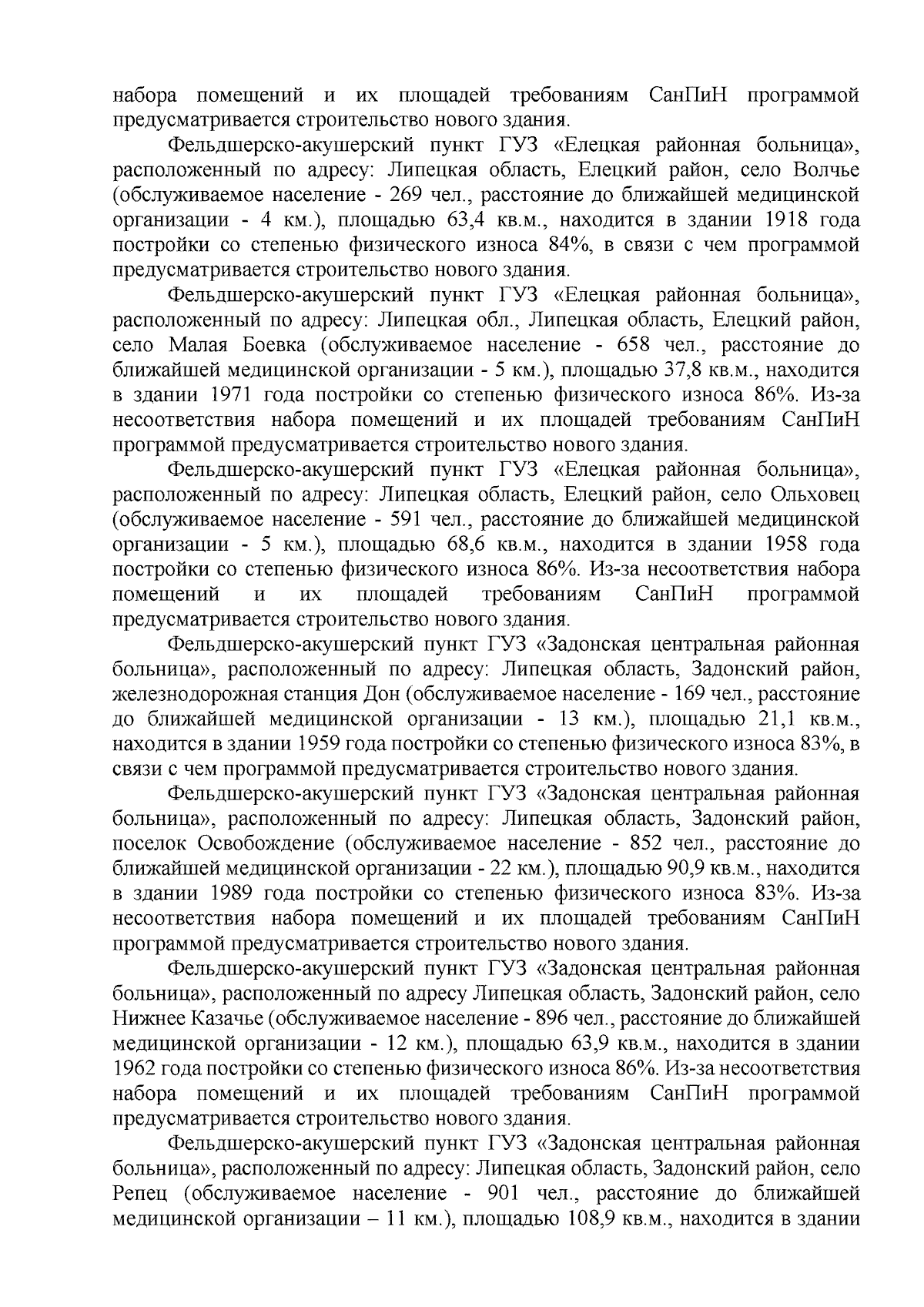 набора помещений и их площадей требованиям СанПиН программой предусматривается строительство нового здания.

Фельдшерско-акушерский пункт ГУЗ «Елецкая районная больница», расположенный по адресу: Липецкая область, Елецкий район, село Волчье (обслуживаемое население - 269 чел., расстояние до ближайшей медицинской организации - 4 км.), площадью 63,4 кв.м., находится в здании 1918 года постройки со степенью физического износа 84%, в связи с чем программой предусматривается строительство нового здания.

Фельдшерско-акушерский пункт ГУЗ «Елецкая районная больница», расположенный по адресу: Липецкая обл., Липецкая область, Елецкий район, село Малая Боевка (обслуживаемое население - 658 чел., расстояние до ближайшей медицинской организации - 5 км.), площадью 37,8 кв.м., находится в здании 1971 года постройки со степенью физического износа 86%. Из-за несоответствия набора помещений и их площадей требованиям СанПиН программой предусматривается строительство нового здания.

Фельдшерско-акушерский пункт ГУЗ «Елецкая районная больница», расположенный по адресу: Липецкая область, Елецкий район, село Ольховец (обслуживаемое население - 591 чел., расстояние до ближайшей медицинской организации - 5 км.), площадью 68,6 кв.м., находится в здании 1958 года постройки со степенью физического износа 86%. Из-за несоответствия набора помещений и их площадей требованиям СанПиН программой предусматривается строительство нового здания.

Фельдшерско-акушерский пункт ГУЗ «Задонская центральная районная больница», расположенный по адресу: Липецкая область, Задонский район, железнодорожная станция Дон (обслуживаемое население - 169 чел., расстояние до ближайшей медицинской организации - 13 км.), площадью 21,1 кв.м., находится в здании 1959 года постройки со степенью физического износа 83%, в связи с чем программой предусматривается строительство нового здания.

Фельдшерско-акушерский пункт ГУЗ «Задонская центральная районная больница», расположенный по адресу: Липецкая область, Задонский район, поселок Освобождение (обслуживаемое население - 852 чел., расстояние до ближайшей медицинской организации - 22 км.), площадью 90,9 кв.м., находится в здании 1989 года постройки со степенью физического износа 83%. Из-за несоответствия набора помещений и их площадей требованиям СанПиН программой предусматривается строительство нового здания.

Фельдшерско-акушерский пункт ГУЗ «Задонская центральная районная больница», расположенный по адресу Липецкая область, Задонский район, село Нижнее Казачье (обслуживаемое население - 896 чел., расстояние до ближайшей медицинской организации - 12 км.), площадью 63,9 кв.м., находится в здании 1962 года постройки со степенью физического износа 86%. Из-за несоответствия набора помещений и их площадей требованиям СанПиН программой предусматривается строительство нового здания.

Фельдшерско-акушерский пункт ГУЗ «Задонская центральная районная больница», расположенный по адресу: Липецкая область, Задонский район, село Репец (обслуживаемое население - 901 чел., расстояние до ближайшей медицинской организации – 11 км.), площадью 108,9 кв.м., находится в здании